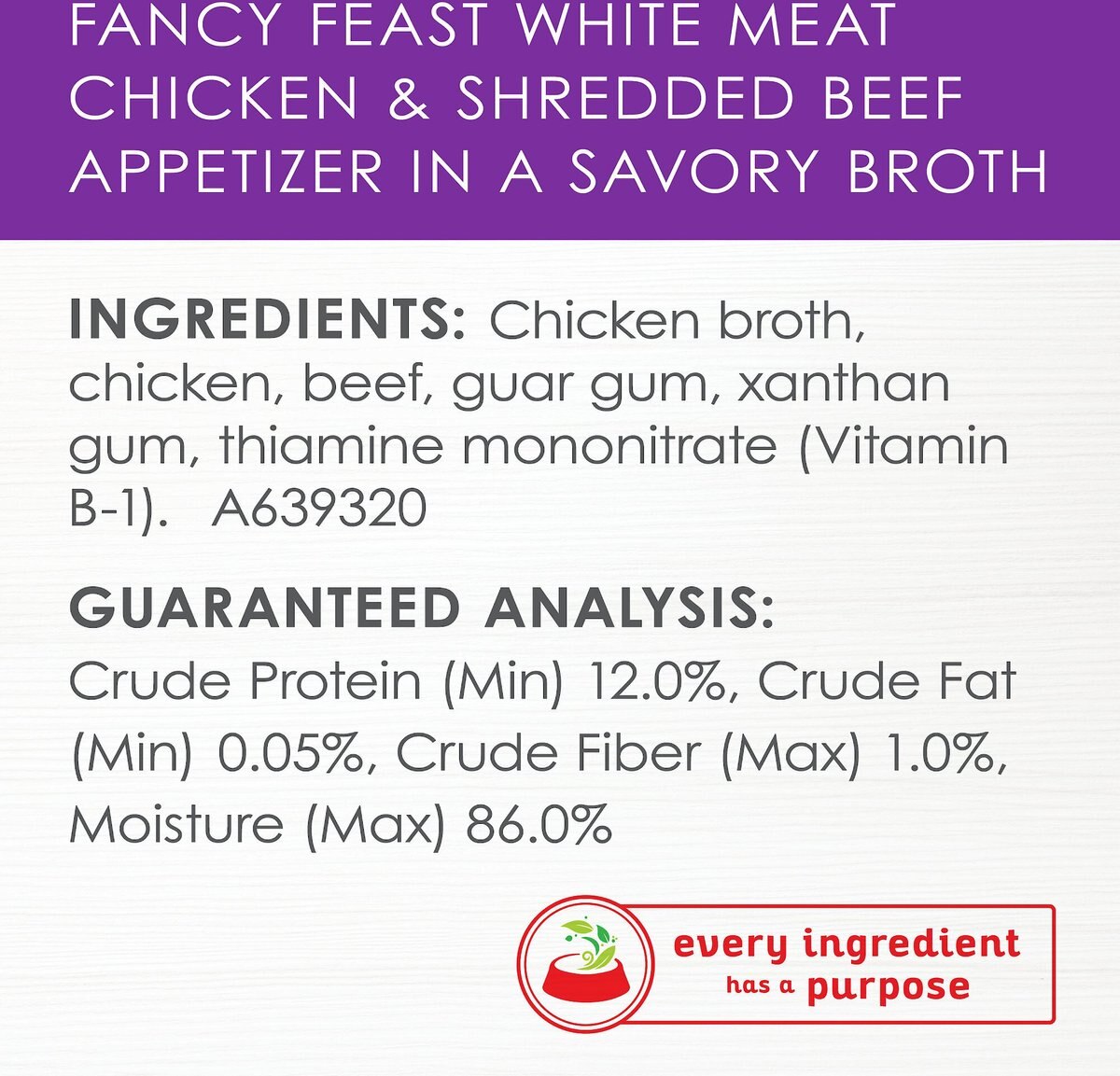 FANCY FEAST WHITE MEAT CHICKEN & SHREDDED BEEF APPETIZER IN A SAVORY BROTH

INGREDIENTS: Chicken broth, chicken, beef, guar gum, xanthan gum, thiamine mononitrate (Vitamin B-1). A639320

GUARANTEED ANALYSIS:
Crude Protein (Min) 12.0%, Crude Fat (Min) 0.05%, Crude Fiber (Max) 1.0%, Moisture (Max) 86.0%

every ingredient has a purpose